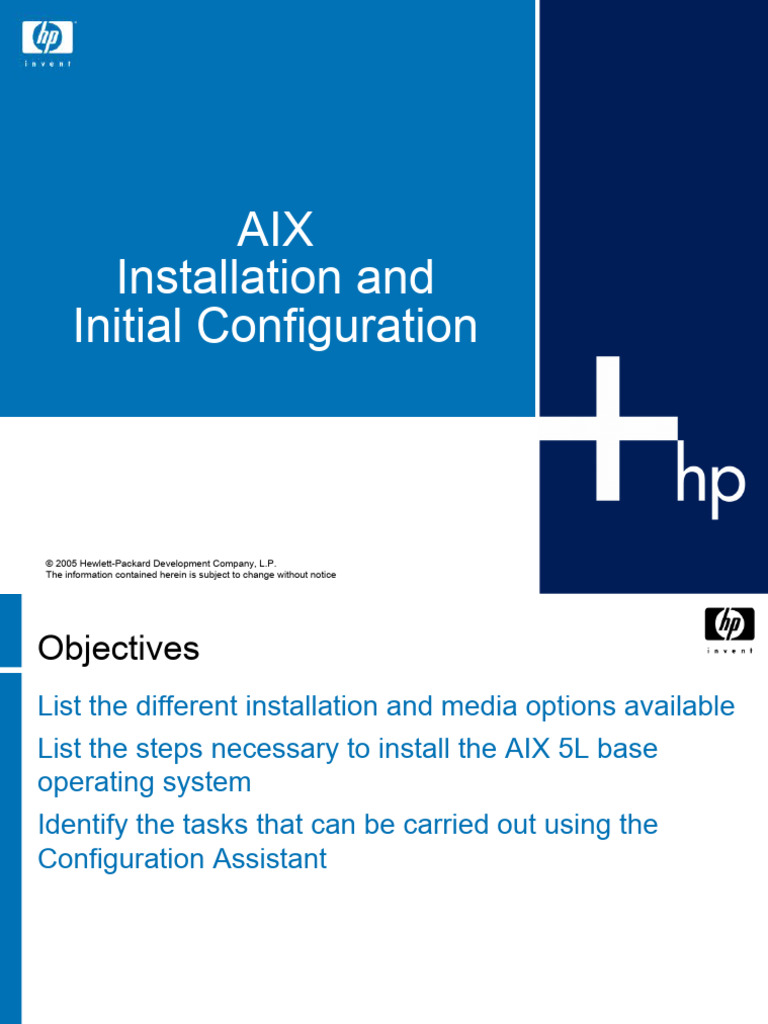 hp
invent

AIX
Installation and
Initial Configuration

hp

© 2005 Hewlett-Packard Development Company, L.P.
The information contained herein is subject to change without notice

hp
invent

Objectives

List the different installation and media options available

List the steps necessary to install the AIX 5L base operating system

Identify the tasks that can be carried out using the Configuration Assistant